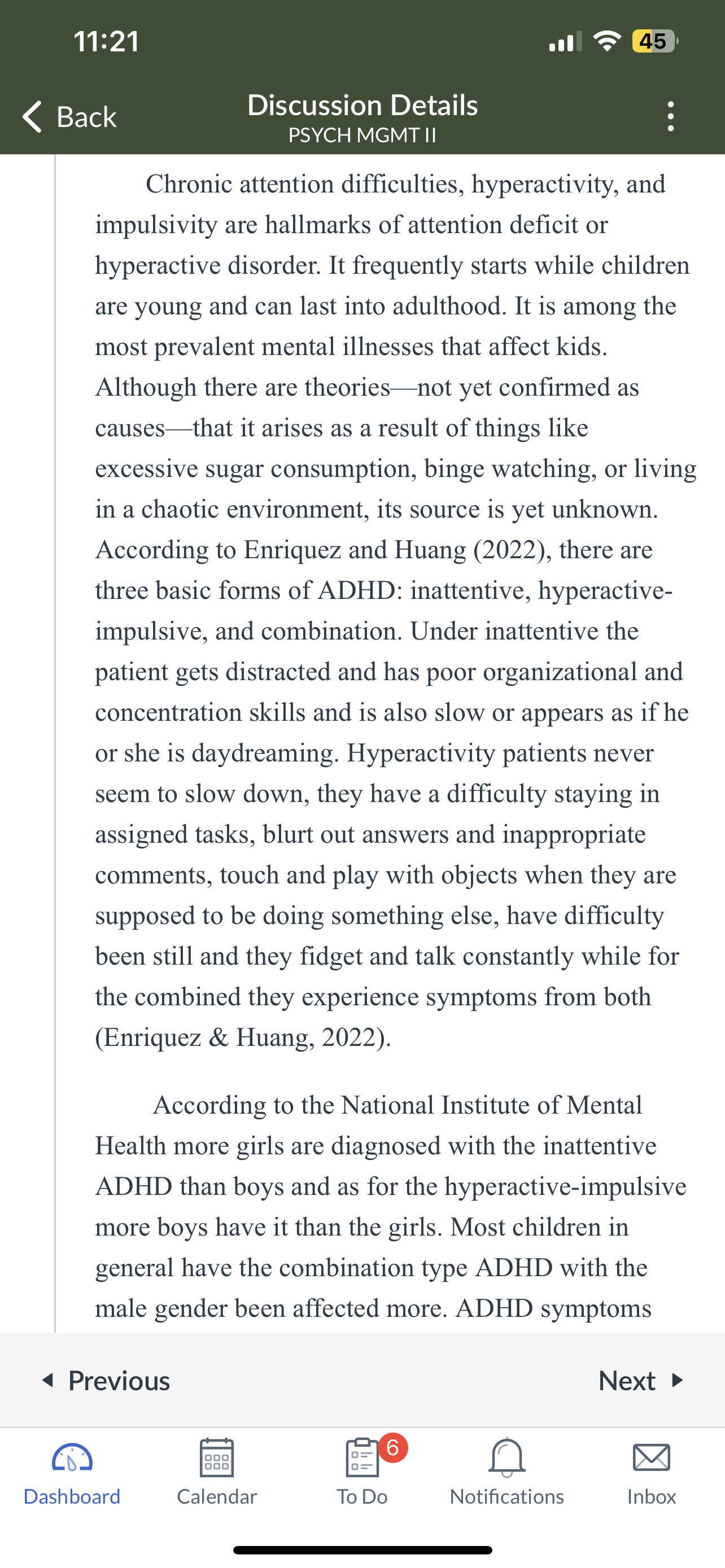 11:21

45

Back

Discussion Details
PSYCH MGMT II

Chronic attention difficulties, hyperactivity, and impulsivity are hallmarks of attention deficit or hyperactive disorder. It frequently starts while children are young and can last into adulthood. It is among the most prevalent mental illnesses that affect kids. Although there are theories—not yet confirmed as causes—that it arises as a result of things like excessive sugar consumption, binge watching, or living in a chaotic environment, its source is yet unknown. According to Enriquez and Huang (2022), there are three basic forms of ADHD: inattentive, hyperactive-impulsive, and combination. Under inattentive the patient gets distracted and has poor organizational and concentration skills and is also slow or appears as if he or she is daydreaming. Hyperactivity patients never seem to slow down, they have a difficulty staying in assigned tasks, blurt out answers and inappropriate comments, touch and play with objects when they are supposed to be doing something else, have difficulty been still and they fidget and talk constantly while for the combined they experience symptoms from both (Enriquez & Huang, 2022).

According to the National Institute of Mental Health more girls are diagnosed with the inattentive ADHD than boys and as for the hyperactive-impulsive more boys have it than the girls. Most children in general have the combination type ADHD with the male gender been affected more. ADHD symptoms

Previous

Next

Dashboard

Calendar

6

To Do

Notifications

Inbox